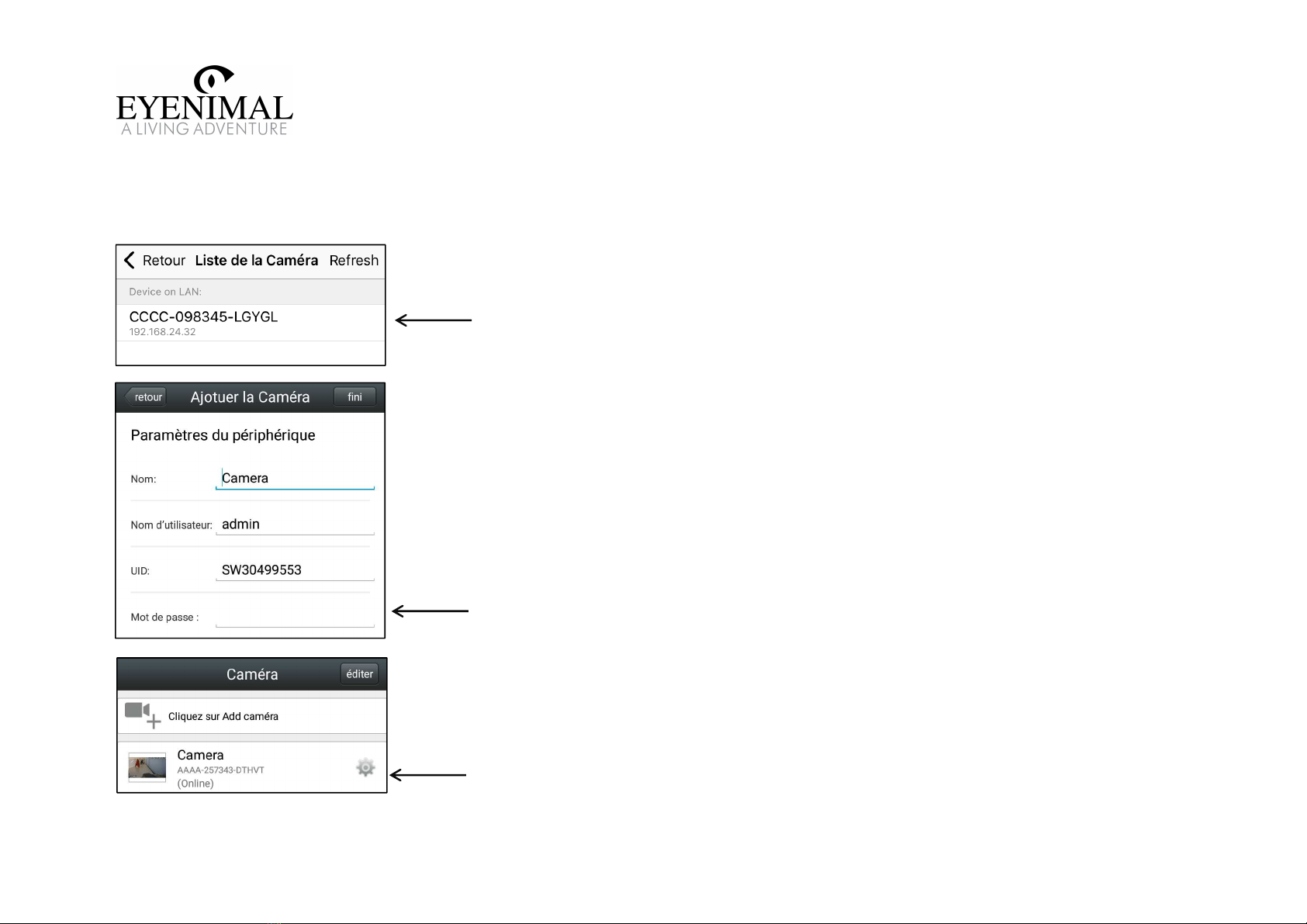 EYENIMAL
A LIVING ADVENTURE

Retour Liste de la Caméra Refresh

Device on LAN:

CCCC-098345-LGYGL
192.168.24.32

retour Ajotuer la Caméra fini

Paramètres du périphérique

Nom: Camera

Nom d'utilisateur: admin

UID: SW30499553

Mot de passe :

Caméra éditer

Cliquez sur Add caméra

Camera
AAAA-257343-DTHVT
(Online)